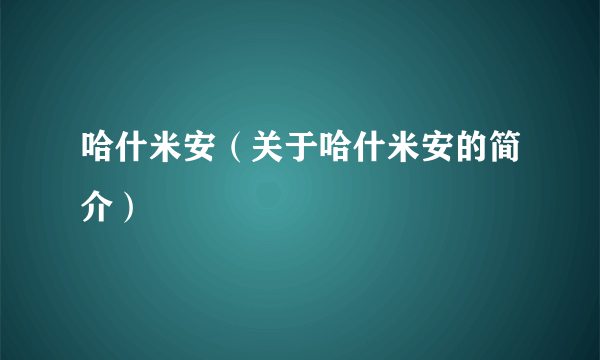 哈什米安（关于哈什米安的简介）